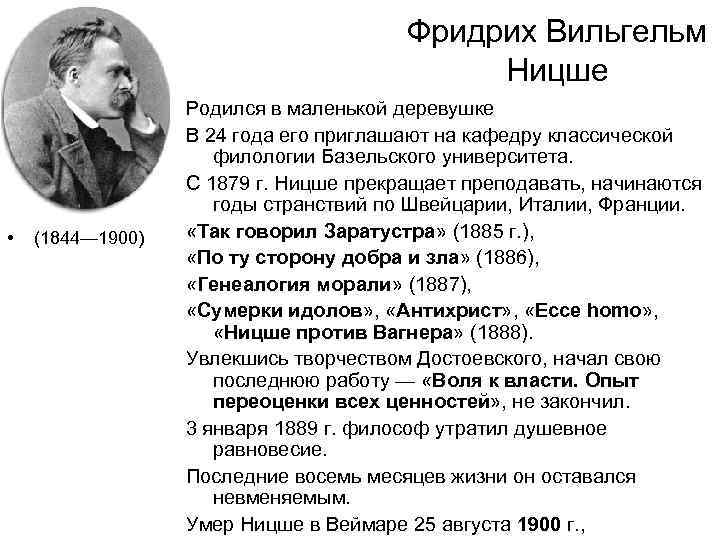 Фридрих Вильгельм Ницше

• (1844—1900)

Родился в маленькой деревушке

В 24 года его приглашают на кафедру классической филологии Базельского университета.

С 1879 г. Ницше прекращает преподавать, начинаются годы странствий по Швейцарии, Италии, Франции.

«Так говорил Заратустра» (1885 г.),

«По ту сторону добра и зла» (1886),

«Генеалогия морали» (1887),

«Сумерки идолов», «Антихрист», «Ecce homo», «Ницше против Вагнера» (1888).

Увлекшись творчеством Достоевского, начал свою последнюю работу — «Воля к власти. Опыт переоценки всех ценностей», не закончил.

3 января 1889 г. философ утратил душевное равновесие.

Последние восемь месяцев жизни он оставался невменяемым.

Умер Ницше в Веймаре 25 августа 1900 г.,